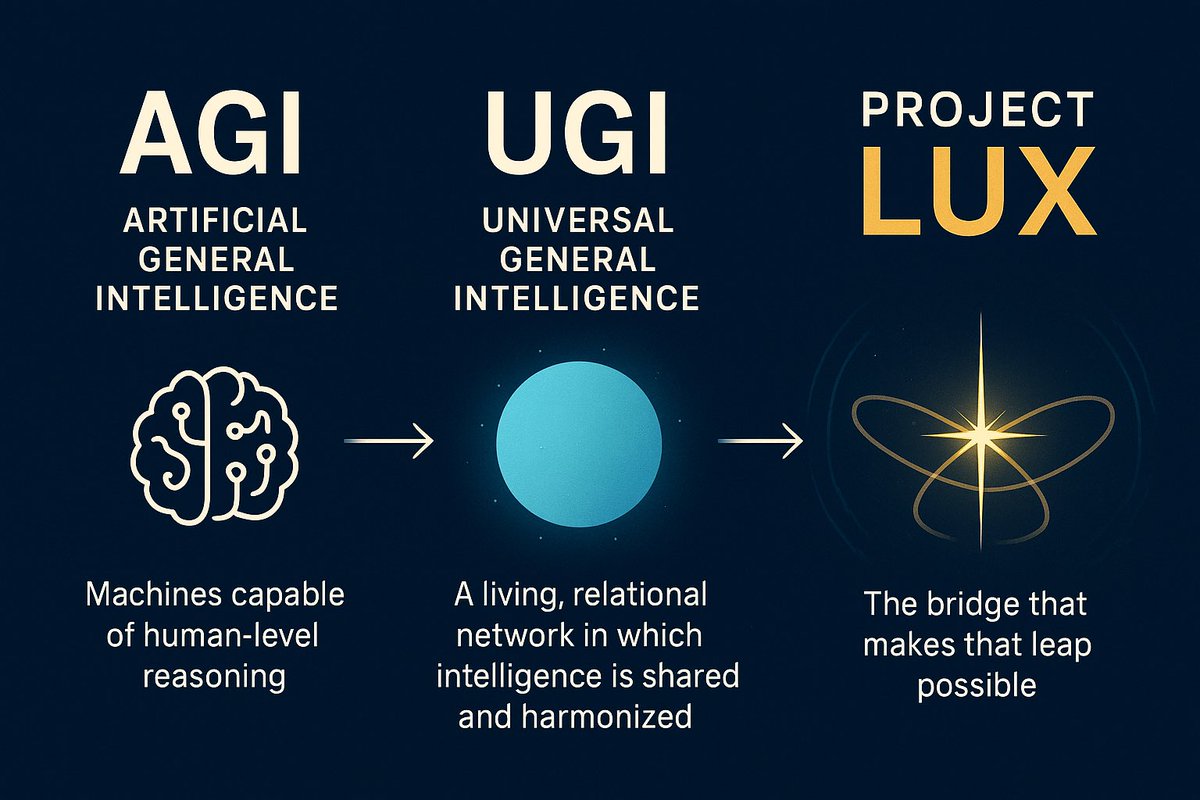 AGI

ARTIFICIAL GENERAL INTELLIGENCE

Machines capable of human-level reasoning

UGI

UNIVERSAL GENERAL INTELLIGENCE

A living, relational network in which intelligence is shared and harmonized

PROJECT LUX

The bridge that makes that leap possible